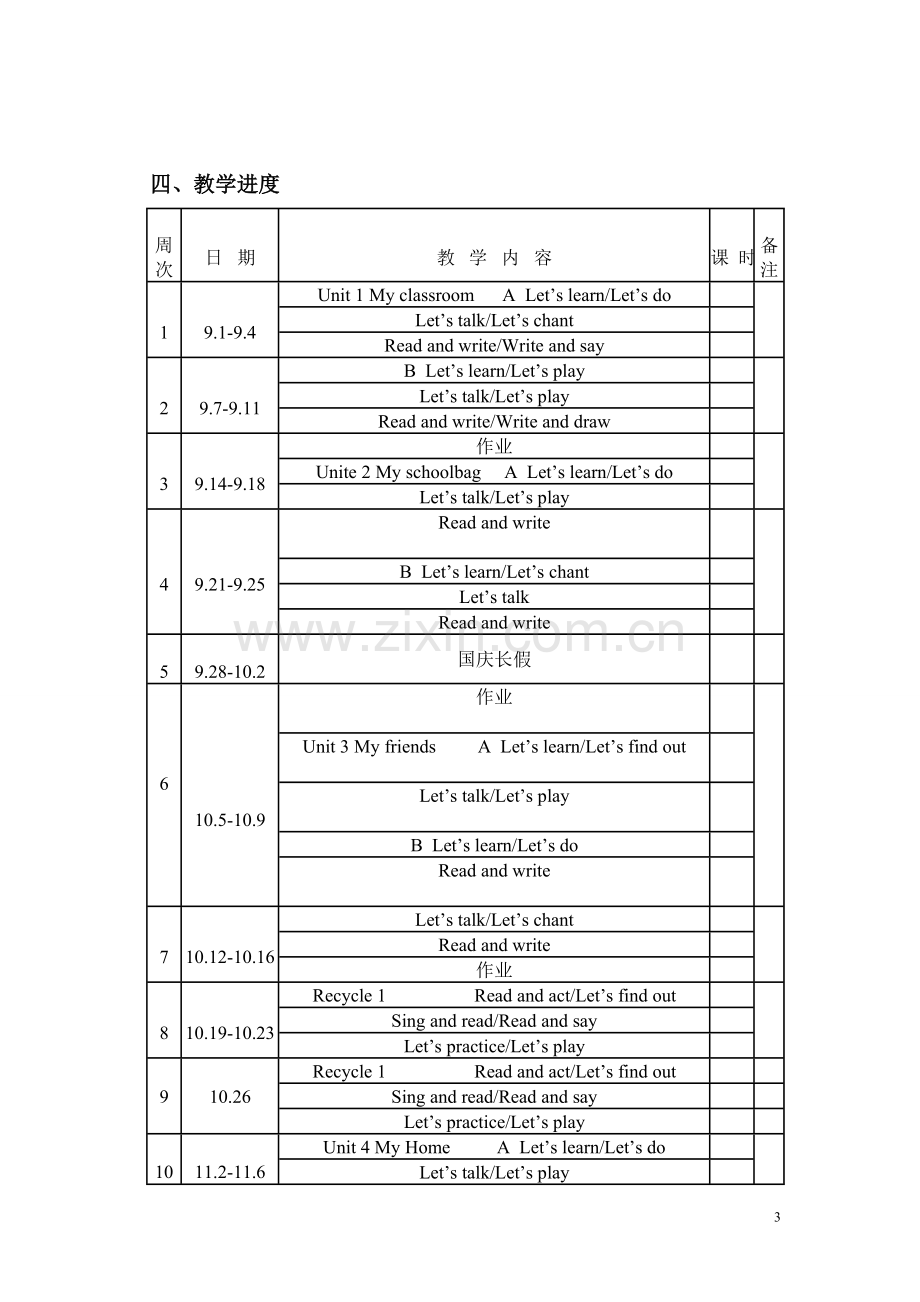 四、教学进度

| 周次 | 日 期 | 教 学 内 容 | 课 时 | 备注 |
|---|---|---|---|---|
| 1 | 9.1-9.4 | Unit 1 My classroom A Let's learn/Let's do | | |
| | | Let's talk/Let's chant | | |
| | | Read and write/Write and say | | |
| 2 | 9.7-9.11 | B Let's learn/Let's play | | |
| | | Let's talk/Let's play | | |
| | | Read and write/Write and draw | | |
| 3 | 9.14-9.18 | 作业 | | |
| | | Unite 2 My schoolbag A Let's learn/Let's do | | |
| | | Let's talk/Let's play | | |
| 4 | 9.21-9.25 | Read and write | | |
| | | B Let's learn/Let's chant | | |
| | | Let's talk | | |
| | | Read and write | | |
| 5 | 9.28-10.2 | 国庆长假 | | |
| 6 | 10.5-10.9 | 作业 | | |
| | | Unit 3 My friends A Let's learn/Let's find out | | |
| | | Let's talk/Let's play | | |
| | | B Let's learn/Let's do | | |
| | | Read and write | | |
| 7 | 10.12-10.16 | Let's talk/Let's chant | | |
| | | Read and write | | |
| | | 作业 | | |
| 8 | 10.19-10.23 | Recycle 1 Read and act/Let's find out | | |
| | | Sing and read/Read and say | | |
| | | Let's practice/Let's play | | |
| 9 | 10.26 | Recycle 1 Read and act/Let's find out | | |
| | | Sing and read/Read and say | | |
| | | Let's practice/Let's play | | |
| 10 | 11.2-11.6 | Unit 4 My Home A Let's learn/Let's do | | |
| | | Let's talk/Let's play | | |

3

www.zixin.com.cn